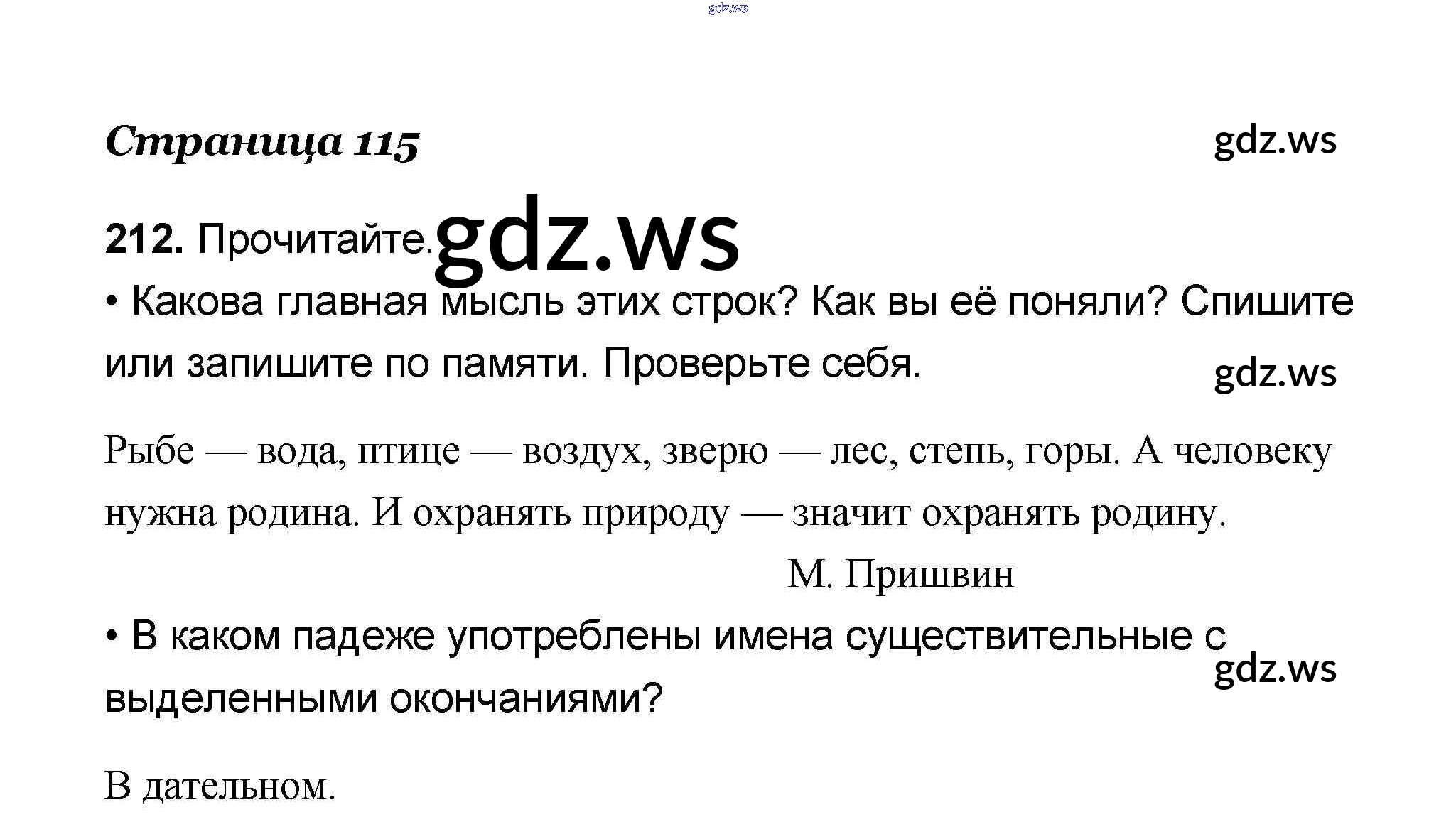 Страница 115

212. Прочитайте.

• Какова главная мысль этих строк? Как вы её поняли? Спишите или запишите по памяти. Проверьте себя.

Рыбе — вода, птице — воздух, зверю — лес, степь, горы. А человеку нужна родина. И охранять природу — значит охранять родину.

М. Пришвин

• В каком падеже употреблены имена существительные с выделенными окончаниями?

В дательном.

gdz.ws